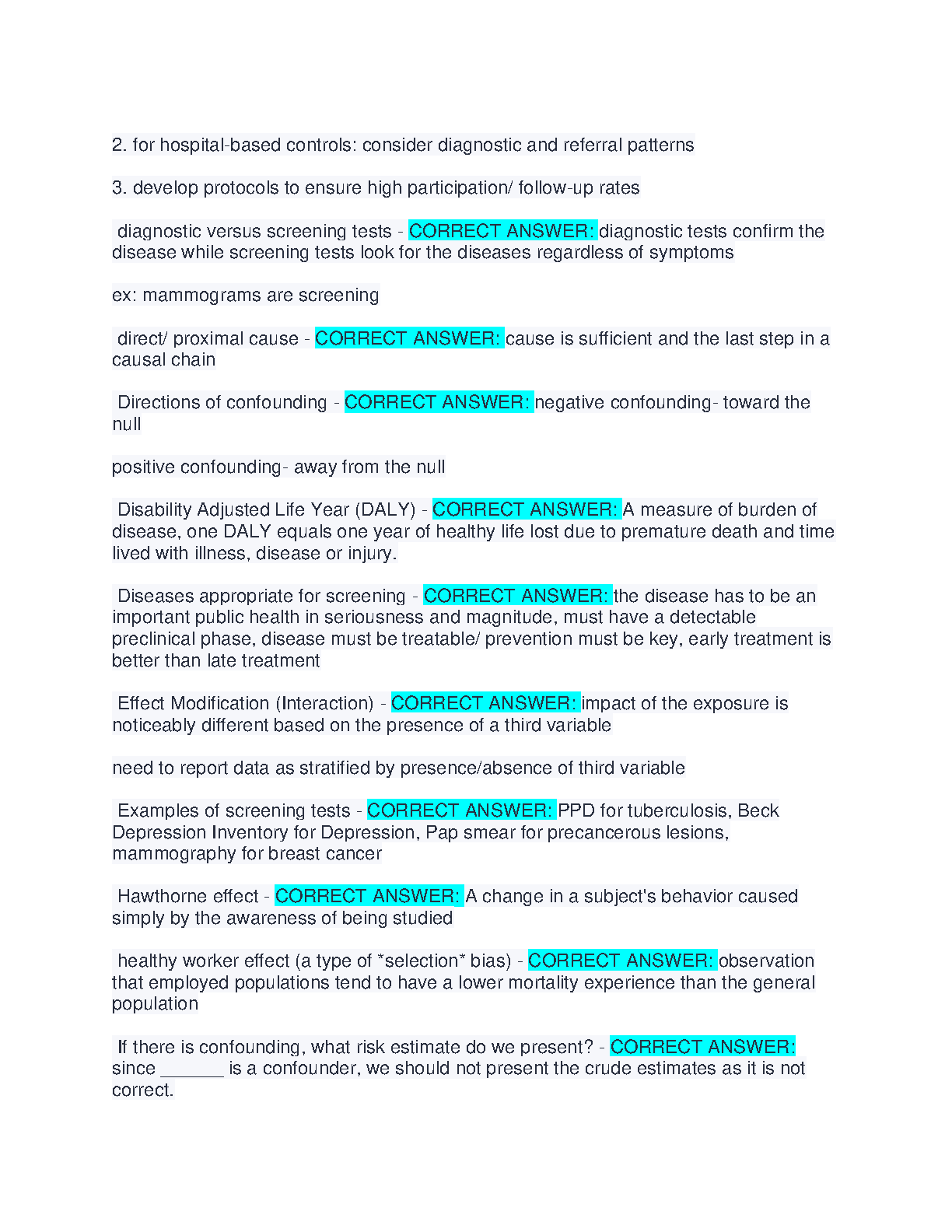 2. for hospital-based controls: consider diagnostic and referral patterns

3. develop protocols to ensure high participation/ follow-up rates

diagnostic versus screening tests - CORRECT ANSWER: diagnostic tests confirm the disease while screening tests look for the diseases regardless of symptoms

ex: mammograms are screening

direct/ proximal cause - CORRECT ANSWER: cause is sufficient and the last step in a causal chain

Directions of confounding - CORRECT ANSWER: negative confounding- toward the null

positive confounding- away from the null

Disability Adjusted Life Year (DALY) - CORRECT ANSWER: A measure of burden of disease, one DALY equals one year of healthy life lost due to premature death and time lived with illness, disease or injury.

Diseases appropriate for screening - CORRECT ANSWER: the disease has to be an important public health in seriousness and magnitude, must have a detectable preclinical phase, disease must be treatable/ prevention must be key, early treatment is better than late treatment

Effect Modification (Interaction) - CORRECT ANSWER: impact of the exposure is noticeably different based on the presence of a third variable

need to report data as stratified by presence/absence of third variable

Examples of screening tests - CORRECT ANSWER: PPD for tuberculosis, Beck Depression Inventory for Depression, Pap smear for precancerous lesions, mammography for breast cancer

Hawthorne effect - CORRECT ANSWER: A change in a subject's behavior caused simply by the awareness of being studied

healthy worker effect (a type of *selection* bias) - CORRECT ANSWER: observation that employed populations tend to have a lower mortality experience than the general population

If there is confounding, what risk estimate do we present? - CORRECT ANSWER: since _______ is a confounder, we should not present the crude estimates as it is not correct.